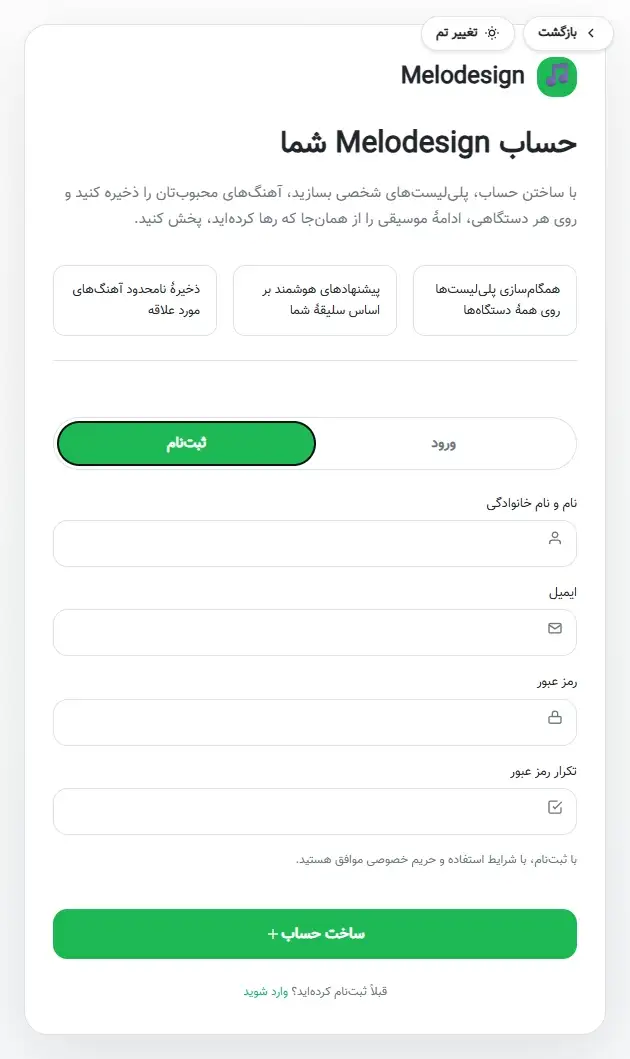 بازگشت
تغییر تم

Melodesign

حساب Melodesign شما

با ساختن حساب، پلی‌لیست‌های شخصی بسازید، آهنگ‌های محبوب‌تان را ذخیره کنید و روی هر دستگاهی، ادامهٔ موسیقی را از همان‌جا که رها کرده‌اید، پخش کنید.

همگام‌سازی پلی‌لیست‌ها روی همهٔ دستگاه‌ها

پیشنهادهای هوشمند بر اساس سلیقهٔ شما

ذخیرهٔ نامحدود آهنگ‌های مورد علاقه

ورود
ثبت‌نام

نام و نام خانوادگی

ایمیل

رمز عبور

تکرار رمز عبور

با ثبت‌نام، با شرایط استفاده و حریم خصوصی موافق هستید.

ساخت حساب +

قبلاً ثبت‌نام کرده‌اید؟ وارد شوید